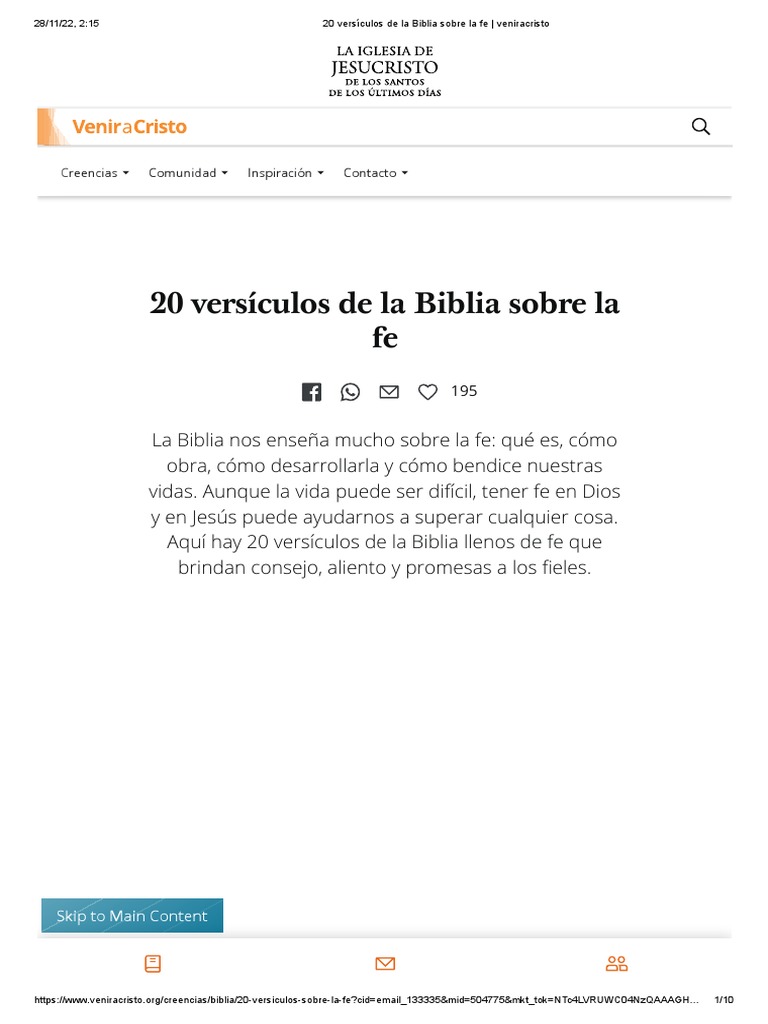 28/11/22, 2:15 20 versículos de la Biblia sobre la fe | veniracristo

LA IGLESIA DE
JESUCRISTO
DE LOS SANTOS
DE LOS ÚLTIMOS DÍAS

VeniraCristo

Creencias Comunidad Inspiración Contacto

20 versículos de la Biblia sobre la fe

195

La Biblia nos enseña mucho sobre la fe: qué es, cómo obra, cómo desarrollarla y cómo bendice nuestras vidas. Aunque la vida puede ser difícil, tener fe en Dios y en Jesús puede ayudarnos a superar cualquier cosa. Aquí hay 20 versículos de la Biblia llenos de fe que brindan consejo, aliento y promesas a los fieles.

Skip to Main Content

https://www.veniracristo.org/creencias/biblia/20-versiculos-sobre-la-fe?cid=email_133335&mid=504775&mkt_tok=NTc4LVRUWC04NzQAAAGH... 1/10